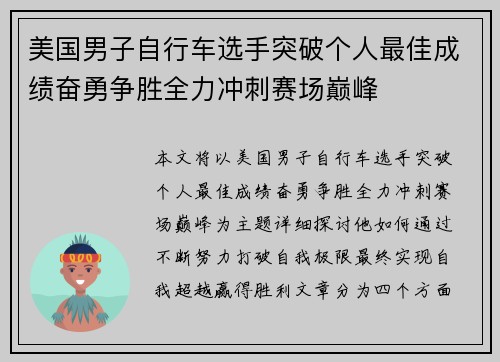 美国男子自行车选手突破个人最佳成绩奋勇争胜全力冲刺赛场巅峰

本文将以美国男子自行车选手突破个人最佳成绩奋勇争胜全力冲刺赛场巅峰为主题详细探讨他如何通过不断努力打破自我极限最终实现自我超越赢得胜利文章分为四个方面